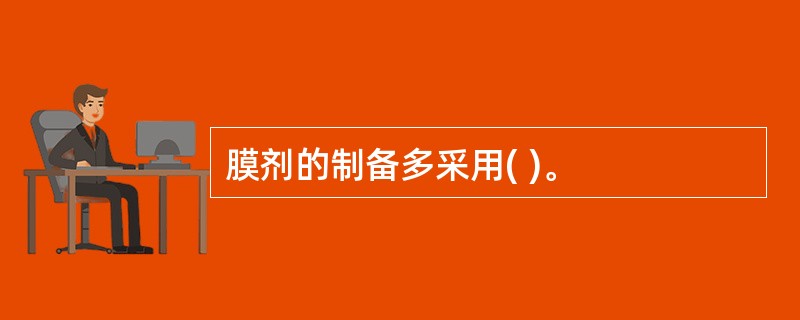 膜剂的制备多采用( )。